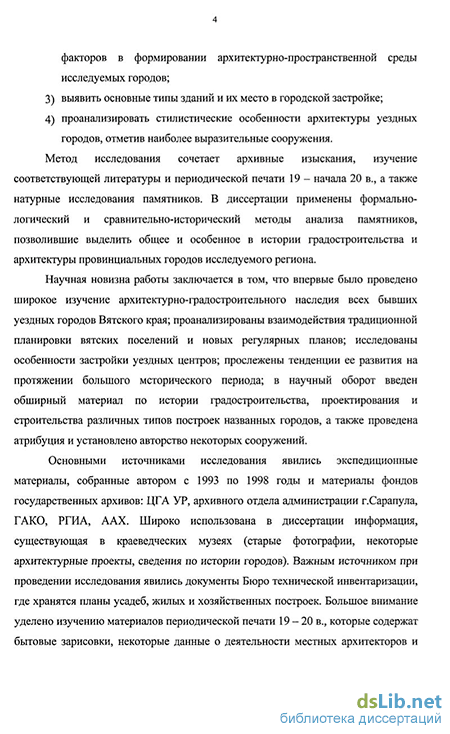 4

факторов в формировании архитектурно-пространственной среды исследуемых городов;

3) выявить основные типы зданий и их место в городской застройке;

4) проанализировать стилистические особенности архитектуры уездных городов, отметив наиболее выразительные сооружения.

Метод исследования сочетает архивные изыскания, изучение соответствующей литературы и периодической печати 19 – начала 20 в., а также натурные исследования памятников. В диссертации применены формально-логический и сравнительно-исторический методы анализа памятников, позволившие выделить общее и особенное в истории градостроительства и архитектуры провинциальных городов исследуемого региона.

Научная новизна работы заключается в том, что впервые было проведено широкое изучение архитектурно-градостроительного наследия всех бывших уездных городов Вятского края; проанализированы взаимодействия традиционной планировки вятских поселений и новых регулярных планов; исследованы особенности застройки уездных центров; прослежены тенденции ее развития на протяжении большого мсторического периода; в научный оборот введен обширный материал по истории градостроительства, проектирования и строительства различных типов построек названных городов, а также проведена атрибуция и установлено авторство некоторых сооружений.

Основными источниками исследования явились экспедиционные материалы, собранные автором с 1993 по 1998 годы и материалы фондов государственных архивов: ЦГА УР, архивного отдела администрации г.Сарапула, ГАКО, РГИА, ААХ. Широко использована в диссертации информация, существующая в краеведческих музеях (старые фотографии, некоторые архитектурные проекты, сведения по истории городов). Важным источником при проведении исследования явились документы Бюро технической инвентаризации, где хранятся планы усадеб, жилых и хозяйственных построек. Большое внимание уделено изучению материалов периодической печати 19 – 20 в., которые содержат бытовые зарисовки, некоторые данные о деятельности местных архитекторов и

dsLib.net
библиотека диссертаций